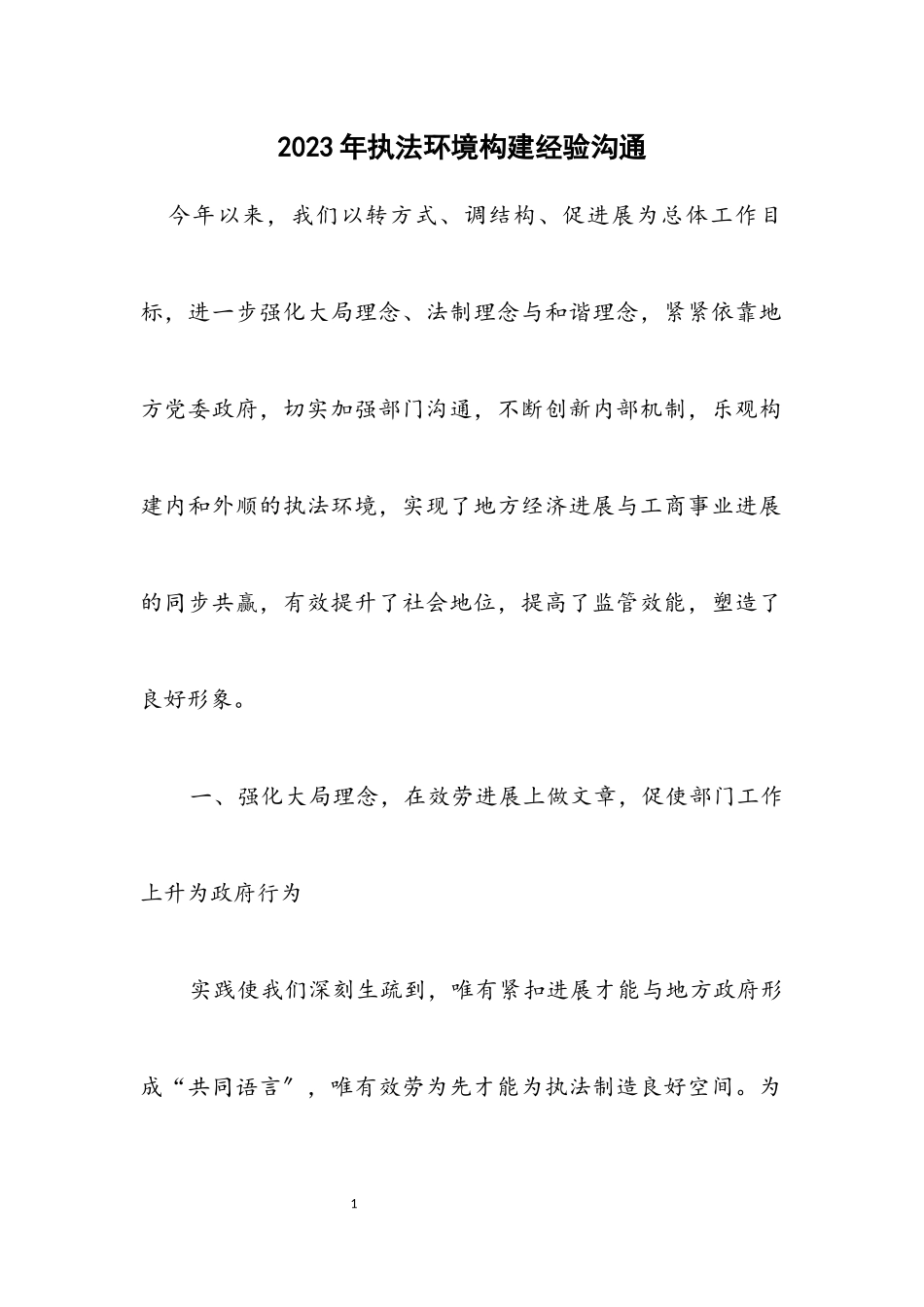 2023年执法环境构建经验沟通

今年以来，我们以转方式、调结构、促进展为总体工作目标，进一步强化大局理念、法制理念与和谐理念，紧紧依靠地方党委政府，切实加强部门沟通，不断创新内部机制，乐观构建内和外顺的执法环境，实现了地方经济进展与工商事业进展的同步共赢，有效提升了社会地位，提高了监管效能，塑造了良好形象。

一、强化大局理念，在效劳进展上做文章，促使部门工作上升为政府行为

实践使我们深刻生疏到，唯有紧扣进展才能与地方政府形成“共同语言”，唯有效劳为先才能为执法制造良好空间。为

1